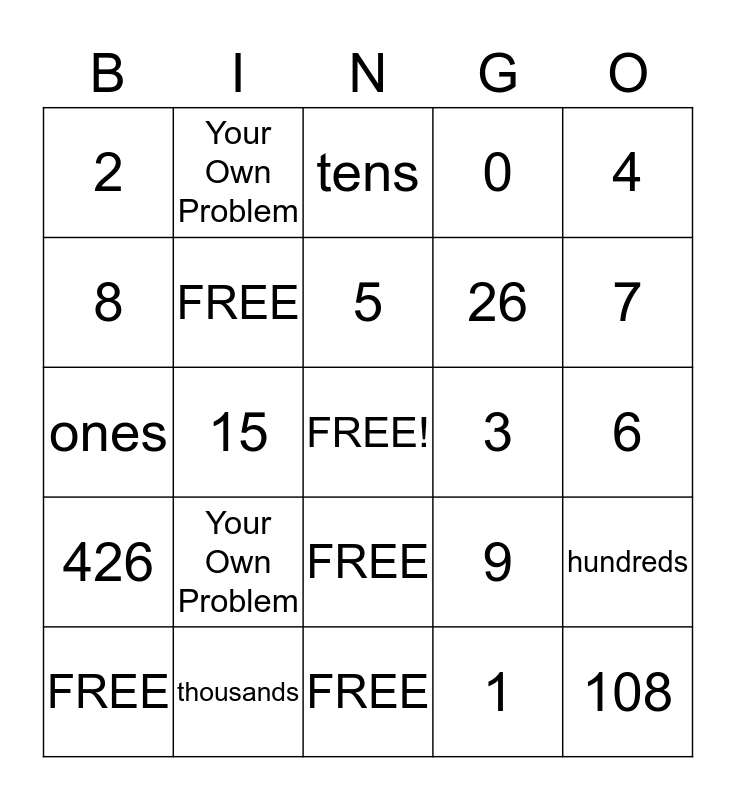 | B | I | N | G | O |
|---|---|---|---|---|
| 2 | Your Own Problem | tens | 0 | 4 |
| 8 | FREE | 5 | 26 | 7 |
| ones | 15 | FREE! | 3 | 6 |
| 426 | Your Own Problem | FREE | 9 | hundreds |
| FREE | thousands | FREE | 1 | 108 |